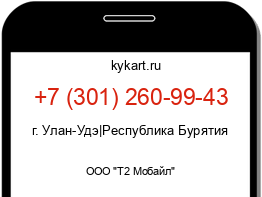 kykart.ru

+7 (301) 260-99-43

г. Улан-Удэ|Республика Бурятия

ООО "Т2 Мобайл"